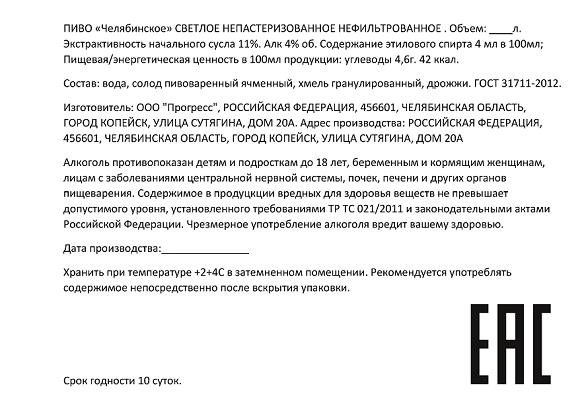 ПИВО «Челябинское» СВЕТЛОЕ НЕПАСТЕРИЗОВАННОЕ НЕФИЛЬТРОВАННОЕ . Объем: ____л. Экстрактивность начального сусла 11%. Алк 4% об. Содержание этилового спирта 4 мл в 100мл; Пищевая/энергетическая ценность в 100мл продукции: углеводы 4,6г. 42 ккал.

Состав: вода, солод пивоваренный ячменный, хмель гранулированный, дрожжи. ГОСТ 31711-2012.

Изготовитель: ООО "Прогресс", РОССИЙСКАЯ ФЕДЕРАЦИЯ, 456601, ЧЕЛЯБИНСКАЯ ОБЛАСТЬ, ГОРОД КОПЕЙСК, УЛИЦА СУТЯГИНА, ДОМ 20А. Адрес производства: РОССИЙСКАЯ ФЕДЕРАЦИЯ, 456601, ЧЕЛЯБИНСКАЯ ОБЛАСТЬ, ГОРОД КОПЕЙСК, УЛИЦА СУТЯГИНА, ДОМ 20А

Алкоголь противопоказан детям и подросткам до 18 лет, беременным и кормящим женщинам, лицам с заболеваниями центральной нервной системы, почек, печени и других органов пищеварения. Содержимое в продукции вредных для здоровья веществ не превышает допустимого уровня, установленного требованиями ТР ТС 021/2011 и законодательными актами Российской Федерации. Чрезмерное употребление алкоголя вредит вашему здоровью.

Дата производства:_______________

Хранить при температуре +2+4С в затемненном помещении. Рекомендуется употреблять содержимое непосредственно после вскрытия упаковки.

EAC

Срок годности 10 суток.